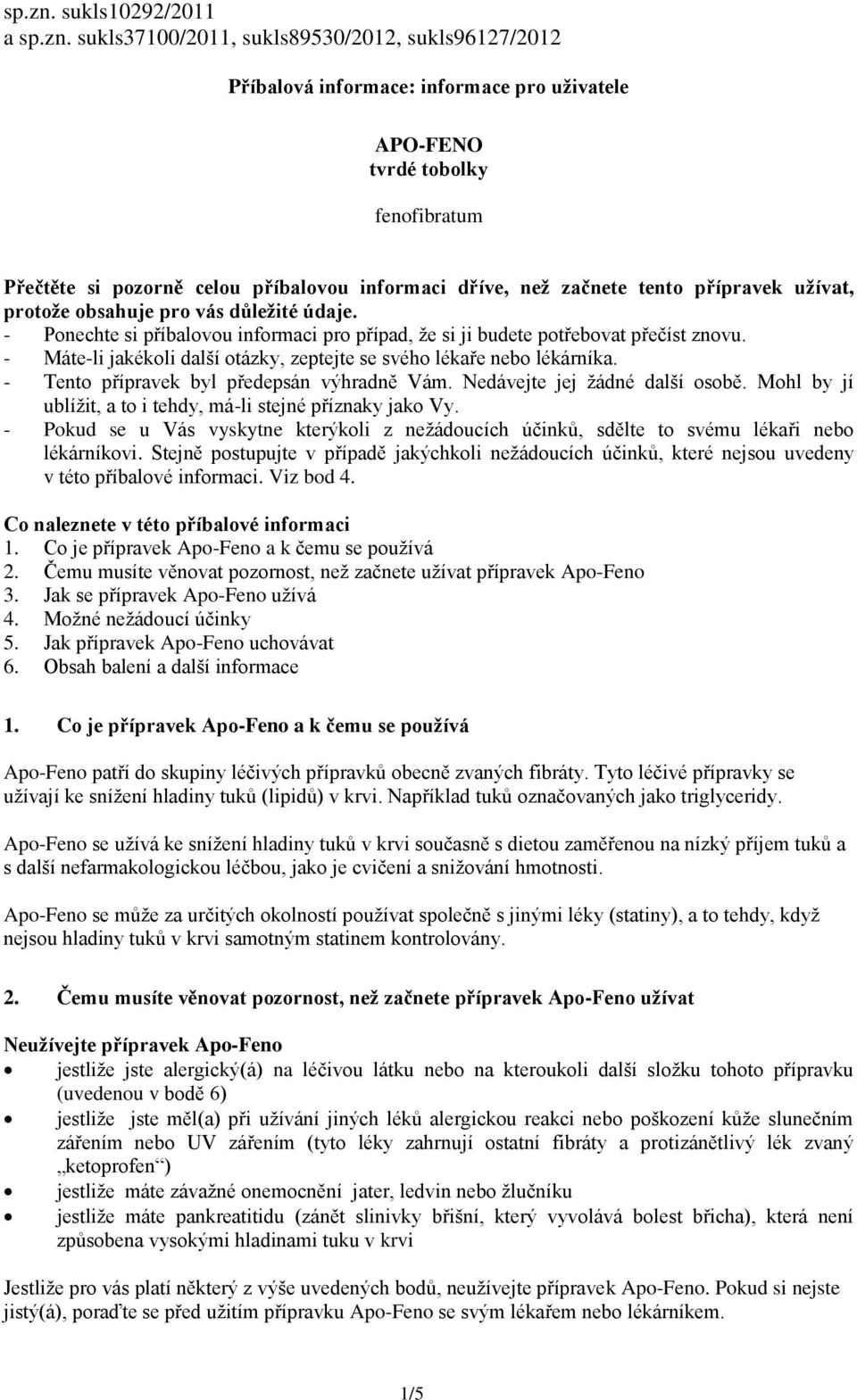 sp.zn. sukls10292/2011
a sp.zn. sukls37100/2011, sukls89530/2012, sukls96127/2012

Příbalová informace: informace pro uživatele

APO-FENO
tvrdé tobolky

fenofibratum

Přečtěte si pozorně celou příbalovou informaci dříve, než začnete tento přípravek užívat, protože obsahuje pro vás důležité údaje.
- Ponechte si příbalovou informaci pro případ, že si ji budete potřebovat přečíst znovu.
- Máte-li jakékoli další otázky, zeptejte se svého lékaře nebo lékárníka.
- Tento přípravek byl předepsán výhradně Vám. Nedávejte jej žádné další osobě. Mohl by jí ublížit, a to i tehdy, má-li stejné příznaky jako Vy.
- Pokud se u Vás vyskytne kterýkoli z nežádoucích účinků, sdělte to svému lékaři nebo lékárníkovi. Stejně postupujte v případě jakýchkoli nežádoucích účinků, které nejsou uvedeny v této příbalové informaci. Viz bod 4.

Co naleznete v této příbalové informaci
1. Co je přípravek Apo-Feno a k čemu se používá
2. Čemu musíte věnovat pozornost, než začnete užívat přípravek Apo-Feno
3. Jak se přípravek Apo-Feno užívá
4. Možné nežádoucí účinky
5. Jak přípravek Apo-Feno uchovávat
6. Obsah balení a další informace

1. Co je přípravek Apo-Feno a k čemu se používá

Apo-Feno patří do skupiny léčivých přípravků obecně zvaných fibráty. Tyto léčivé přípravky se užívají ke snížení hladiny tuků (lipidů) v krvi. Například tuků označovaných jako triglyceridy.

Apo-Feno se užívá ke snížení hladiny tuků v krvi současně s dietou zaměřenou na nízký příjem tuků a s další nefarmakologickou léčbou, jako je cvičení a snižování hmotnosti.

Apo-Feno se může za určitých okolností používat společně s jinými léky (statiny), a to tehdy, když nejsou hladiny tuků v krvi samotným statinem kontrolovány.

2. Čemu musíte věnovat pozornost, než začnete přípravek Apo-Feno užívat

Neužívejte přípravek Apo-Feno
• jestliže jste alergický(á) na léčivou látku nebo na kteroukoli další složku tohoto přípravku (uvedenou v bodě 6)
• jestliže jste měl(a) při užívání jiných léků alergickou reakci nebo poškození kůže slunečním zářením nebo UV zářením (tyto léky zahrnují ostatní fibráty a protizánětlivý lék zvaný „ketoprofen“)
• jestliže máte závažné onemocnění jater, ledvin nebo žlučníku
• jestliže máte pankreatitidu (zánět slinivky břišní, který vyvolává bolest břicha), která není způsobena vysokými hladinami tuku v krvi

Jestliže pro vás platí některý z výše uvedených bodů, neužívejte přípravek Apo-Feno. Pokud si nejste jistý(á), poraďte se před užitím přípravku Apo-Feno se svým lékařem nebo lékárníkem.

1/5